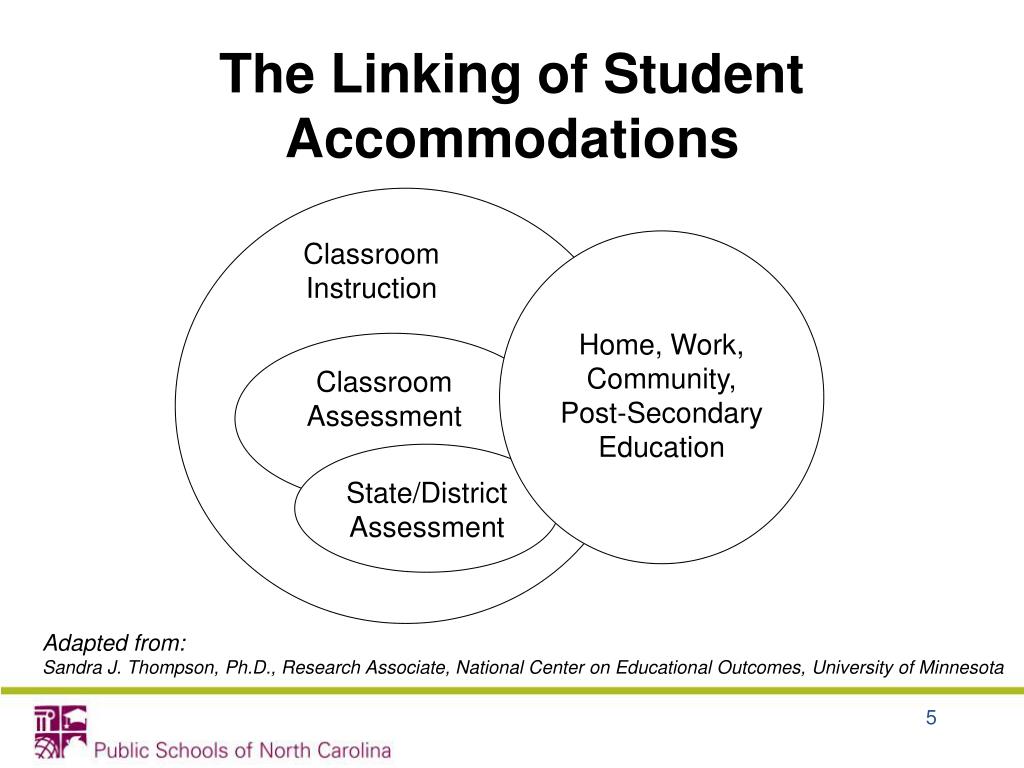 The Linking of Student Accommodations

Classroom Instruction

Classroom Assessment

State/District Assessment

Home, Work, Community, Post-Secondary Education

Adapted from:
Sandra J. Thompson, Ph.D., Research Associate, National Center on Educational Outcomes, University of Minnesota

Public Schools of North Carolina

5